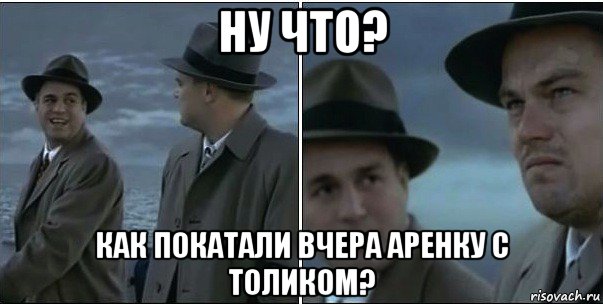 НУ ЧТО?

КАК ПОКАТАЛИ ВЧЕРА АРЕНКУ С ТОЛИКОМ?

risovach.ru